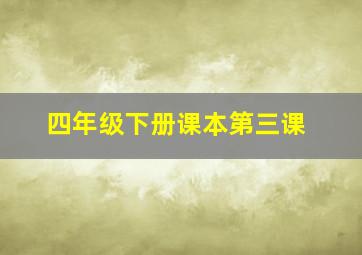 四年级下册课本第三课